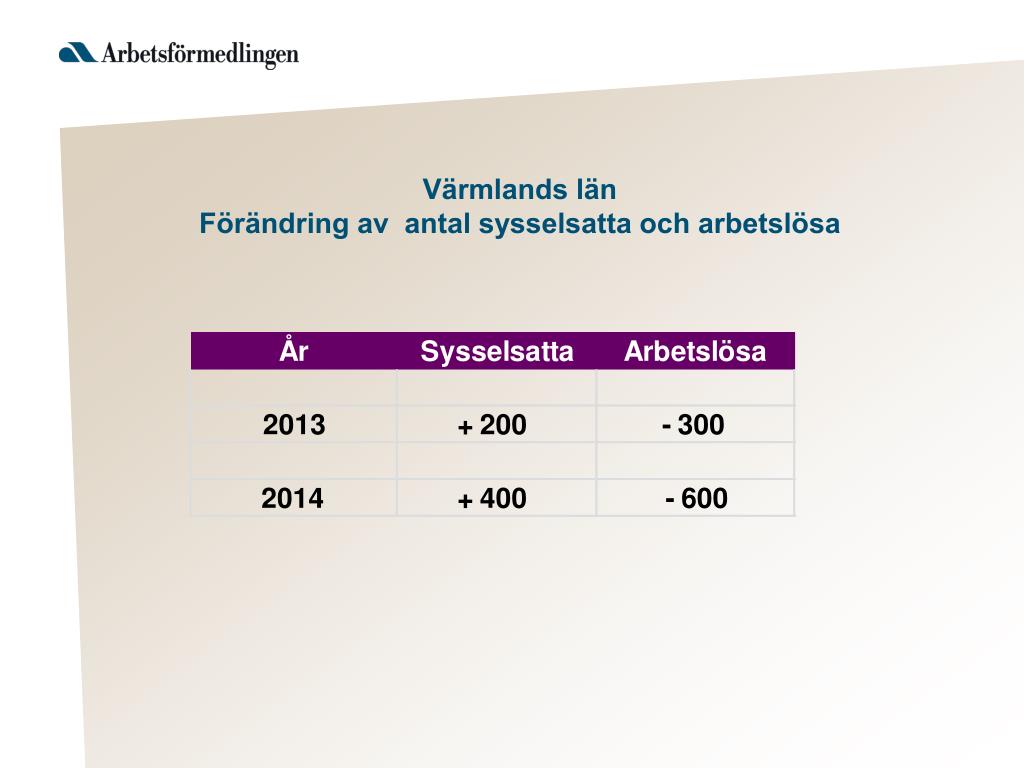 Arbetsförmedlingen

Värmlands län
Förändring av antal sysselsatta och arbetslösa

| År | Sysselsatta | Arbetslösa |
|---|---|---|
| | | |
| 2013 | + 200 | - 300 |
| | | |
| 2014 | + 400 | - 600 |